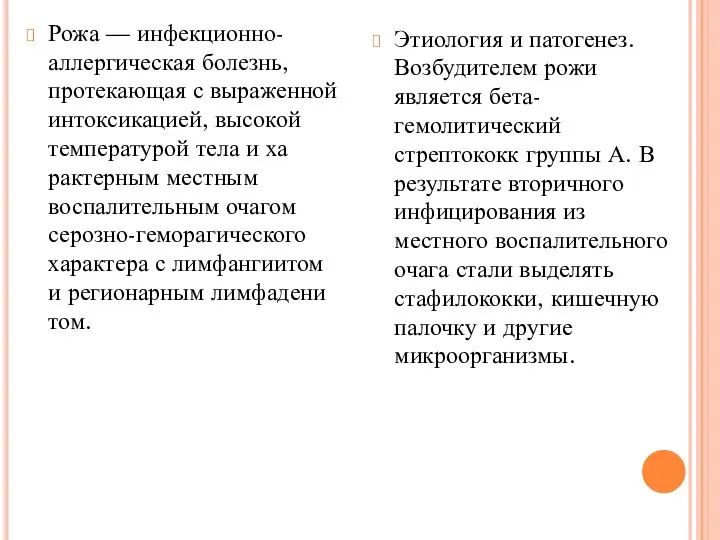 Рожа — инфекционно-аллергическая болезнь, протекающая с выраженной интоксикацией, высокой температурой тела и ха рактерным местным воспалительным очагом серозно-геморагического характера с лимфангиитом и регионарным лимфадени том.

Этиология и патогенез. Возбудителем рожи является бета-гемолитический стрептококк группы А. В результате вторичного инфицирования из местного воспалительного очага стали выделять стафилококки, кишечную палочку и другие микроорганизмы.